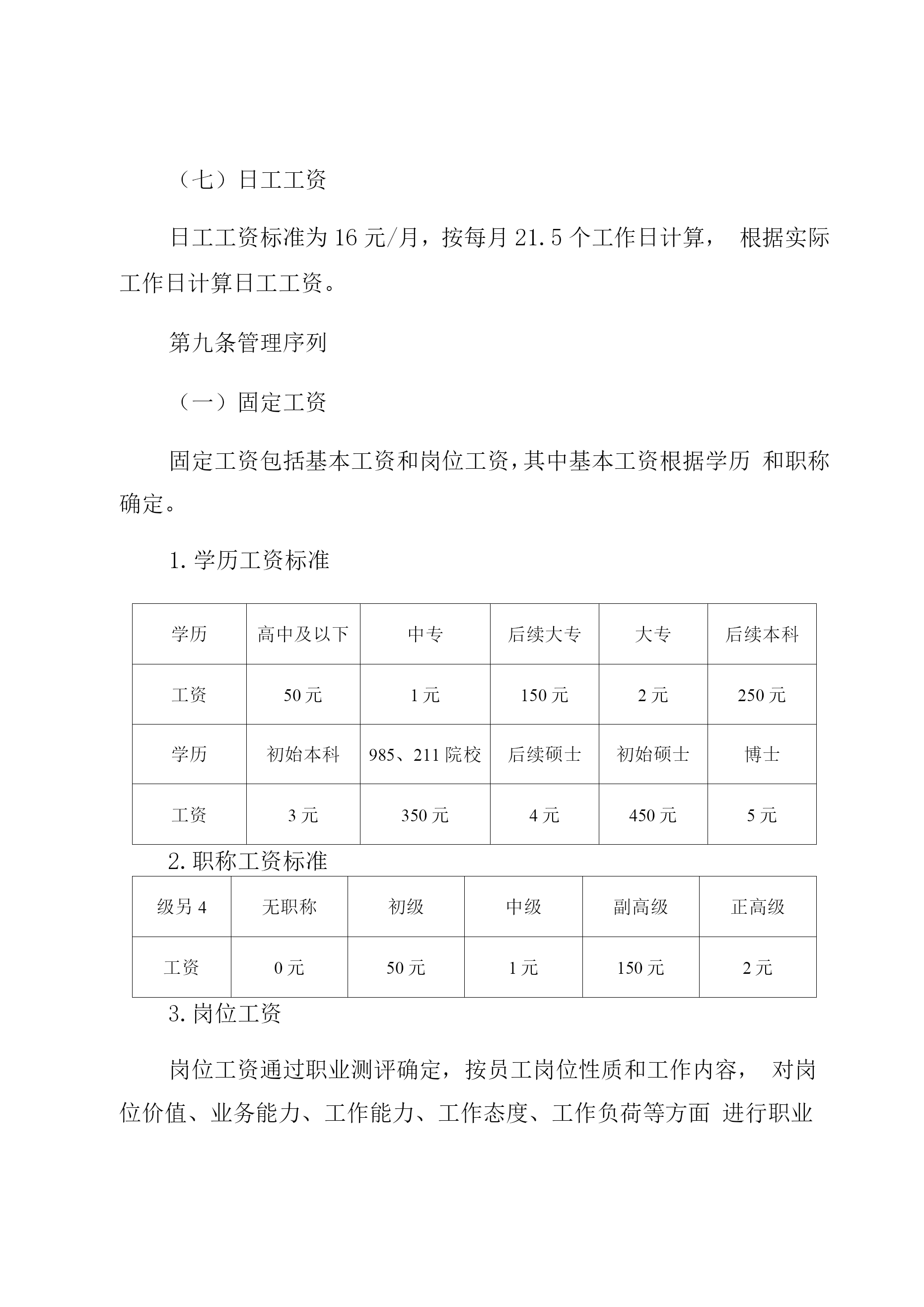 （七）日工工资

日工工资标准为 16 元/月，按每月 21.5 个工作日计算， 根据实际工作日计算日工工资。

第九条管理序列

（一）固定工资

固定工资包括基本工资和岗位工资，其中基本工资根据学历 和职称确定。

1. 学历工资标准

| 学历 | 高中及以下 | 中专 | 后续大专 | 大专 | 后续本科 |
|---|---|---|---|---|---|
| 工资 | 50 元 | 1 元 | 150 元 | 2 元 | 250 元 |
| 学历 | 初始本科 | 985、211 院校 | 后续硕士 | 初始硕士 | 博士 |
| 工资 | 3 元 | 350 元 | 4 元 | 450 元 | 5 元 |

2. 职称工资标准

| 级另 4 | 无职称 | 初级 | 中级 | 副高级 | 正高级 |
|---|---|---|---|---|---|
| 工资 | 0 元 | 50 元 | 1 元 | 150 元 | 2 元 |

3. 岗位工资

岗位工资通过职业测评确定，按员工岗位性质和工作内容， 对岗位价值、业务能力、工作能力、工作态度、工作负荷等方面 进行职业